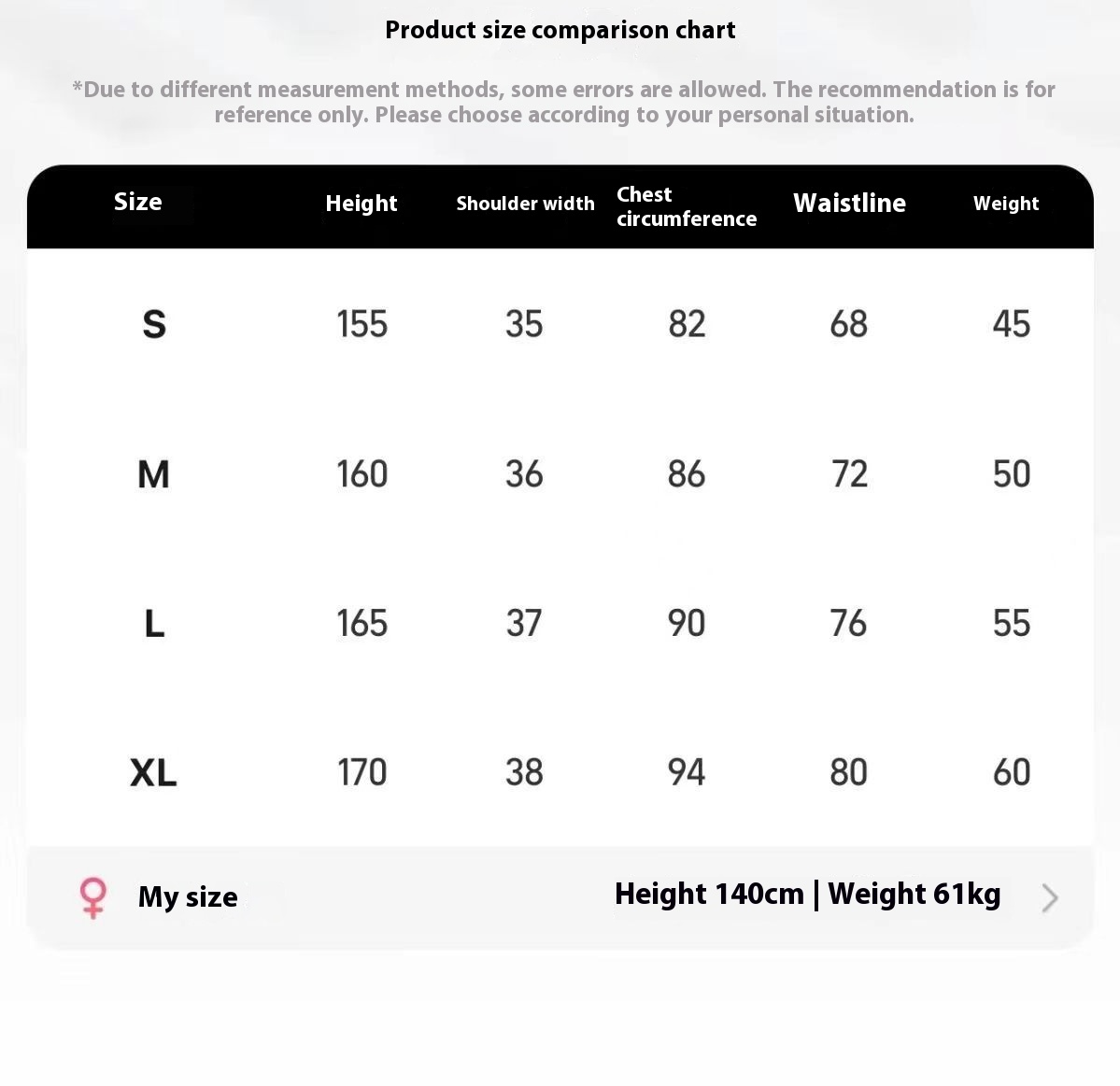 Product size comparison chart

*Due to different measurement methods, some errors are allowed. The recommendation is for reference only. Please choose according to your personal situation.

| Size | Height | Shoulder width | Chest circumference | Waistline | Weight |
|---|---|---|---|---|---|
| S | 155 | 35 | 82 | 68 | 45 |
| M | 160 | 36 | 86 | 72 | 50 |
| L | 165 | 37 | 90 | 76 | 55 |
| XL | 170 | 38 | 94 | 80 | 60 |

My size

Height 140cm | Weight 61kg